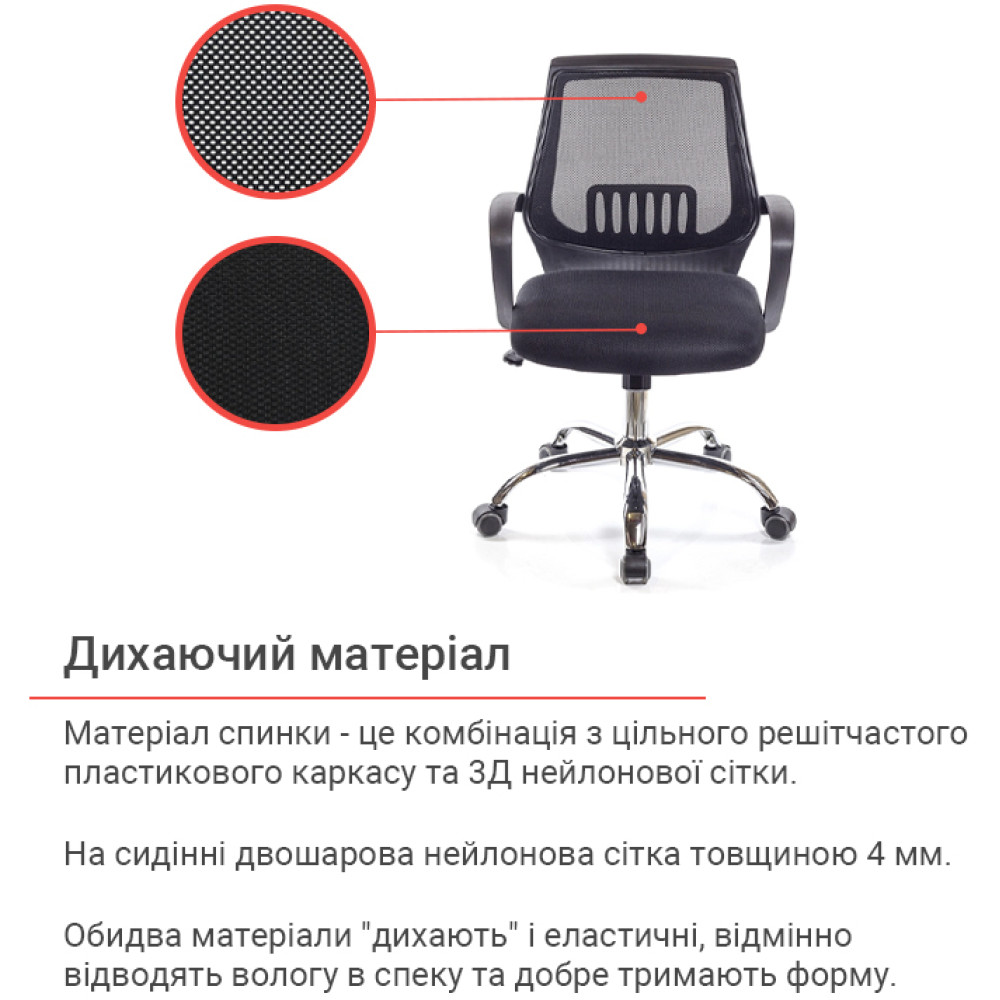 Дихаючий матеріал

Матеріал спинки - це комбінація з цільного решітчастого пластикового каркасу та 3Д нейлонової сітки.

На сидінні двошарова нейлонова сітка товщиною 4 мм.

Обидва матеріали "дихають" і еластичні, відмінно відводять вологу в спеку та добре тримають форму.